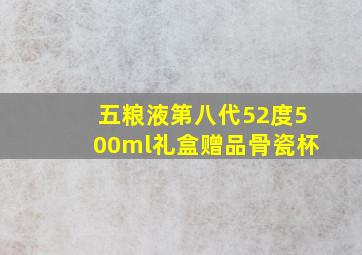 五粮液第八代52度500ml礼盒赠品骨瓷杯